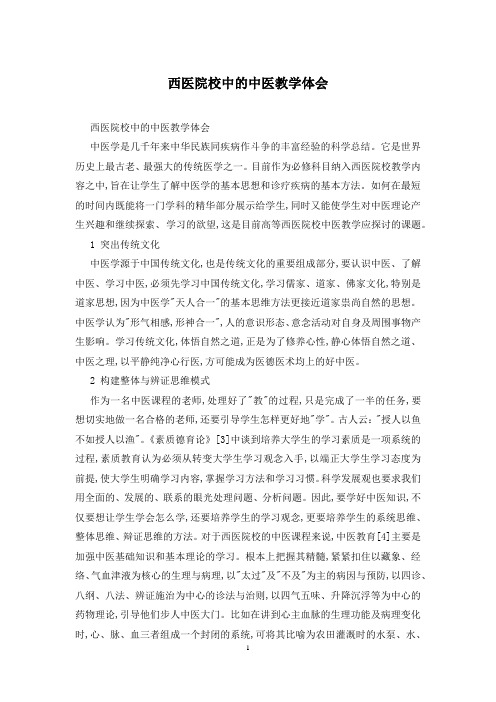 西医院校中的中医教学体会

西医院校中的中医教学体会

中医学是几千年来中华民族同疾病作斗争的丰富经验的科学总结。它是世界历史上最古老、最强大的传统医学之一。目前作为必修科目纳入西医院校教学内容之中,旨在让学生了解中医学的基本思想和诊疗疾病的基本方法。如何在最短的时间内既能将一门学科的精华部分展示给学生,同时又能使学生对中医理论产生兴趣和继续探索、学习的欲望,这是目前高等西医院校中医教学应探讨的课题。

1 突出传统文化

中医学源于中国传统文化,也是传统文化的重要组成部分,要认识中医、了解中医、学习中医,必须先学习中国传统文化,学习儒家、道家、佛家文化,特别是道家思想,因为中医学"天人合一"的基本思维方法更接近道家崇尚自然的思想。中医学认为"形气相感,形神合一",人的意识形态、意念活动对自身及周围事物产生影响。学习传统文化,体悟自然之道,正是为了修养心性,静心体悟自然之道、中医之理,以平静纯净心行医,方可能成为医德医术均上的好中医。

2 构建整体与辨证思维模式

作为一名中医课程的老师,处理好了"教"的过程,只是完成了一半的任务,要想切实地做一名合格的老师,还要引导学生怎样更好地"学"。古人云:"授人以鱼不如授人以渔"。《素质德育论》[3]中谈到培养大学生的学习素质是一项系统的过程,素质教育认为必须从转变大学生学习观念入手,以端正大学生学习态度为前提,使大学生明确学习内容,掌握学习方法和学习习惯。科学发展观也要求我们用全面的、发展的、联系的眼光处理问题、分析问题。因此,要学好中医知识,不仅要想让学生学会怎么学,还要培养学生的学习观念,更要培养学生的系统思维、整体思维、辩证思维的方法。对于西医院校的中医课程来说,中医教育[4]主要是加强中医基础知识和基本理论的学习。根本上把握其精髓,紧紧扣住以藏象、经络、气血津液为核心的生理与病理,以"太过"及"不及"为主的病因与预防,以四诊、八纲、八法、辨证施治为中心的诊法与治则,以四气五味、升降沉浮等为中心的药物理论,引导他们步入中医大门。比如在讲到心主血脉的生理功能及病理变化时,心、脉、血三者组成一个封闭的系统,可将其比喻为农田灌溉时的水泵、水、

1